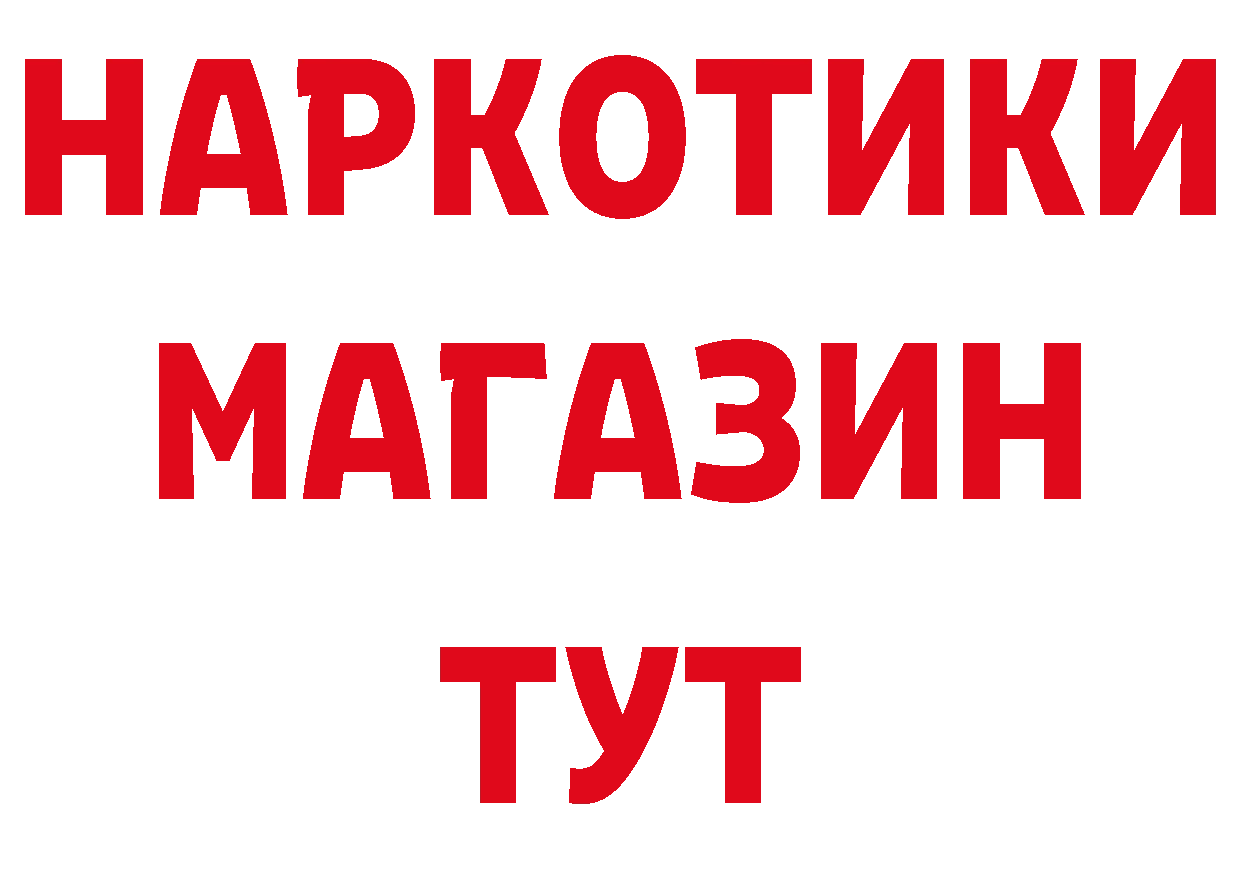 НАРКОТИКИ
МАГАЗИН
ТУТ